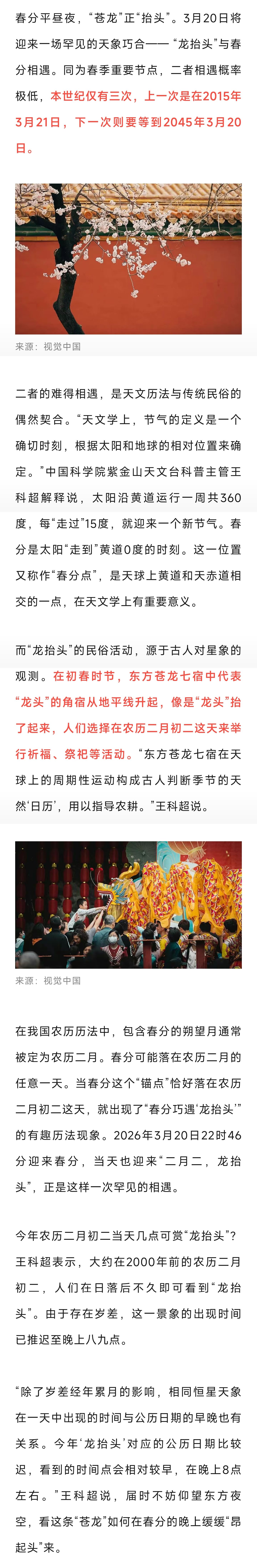 春分平昼夜，“苍龙”正“抬头”。3月20日将迎来一场罕见的天象巧合——“龙抬头”与春分相遇。同为春季重要节点，二者相遇概率极低，本世纪仅有三次，上一次是在2015年3月21日，下一次则要等到2045年3月20日。

来源：视觉中国

二者的难得相遇，是天文历法与传统民俗的偶然契合。“天文学上，节气的定义是一个确切时刻，根据太阳和地球的相对位置来确定。”中国科学院紫金山天文台科普主管王科超解释说，太阳沿黄道运行一周共360度，每“走过”15度，就迎来一个新节气。春分是太阳“走到”黄道0度的时刻。这一位置又称作“春分点”，是天球上黄道和天赤道相交的一点，在天文学上有重要意义。

而“龙抬头”的民俗活动，源于古人对星象的观测。在初春时节，东方苍龙七宿中代表“龙头”的角宿从地平线升起，像是“龙头”抬了起来，人们选择在农历二月初二这天来举行祈福、祭祀等活动。“东方苍龙七宿在天球上的周期性运动构成古人判断季节的天然‘日历’，用以指导农耕。”王科超说。

来源：视觉中国

在我国农历历法中，包含春分的朔望月通常被定为农历二月。春分可能落在农历二月的任意一天。当春分这个“锚点”恰好落在农历二月初二这天，就出现了“春分巧遇‘龙抬头’”的有趣历法现象。2026年3月20日22时46分迎来春分，当天也迎来“二月二，龙抬头”，正是这样一次罕见的相遇。

今年农历二月初二当天几点可赏“龙抬头”？王科超表示，大约在2000年前的农历二月初二，人们在日落后不久即可看到“龙抬头”。由于存在岁差，这一景象的出现时间已推迟至晚上八九点。

“除了岁差经年累月的影响，相同恒星天象在一天中出现的时间与公历日期的早晚也有关系。今年‘龙抬头’对应的公历日期比较迟，看到的时间点会相对较早，在晚上8点左右。”王科超说，届时不妨仰望东方夜空，看这条“苍龙”如何在春分的晚上缓缓“昂起头”来。